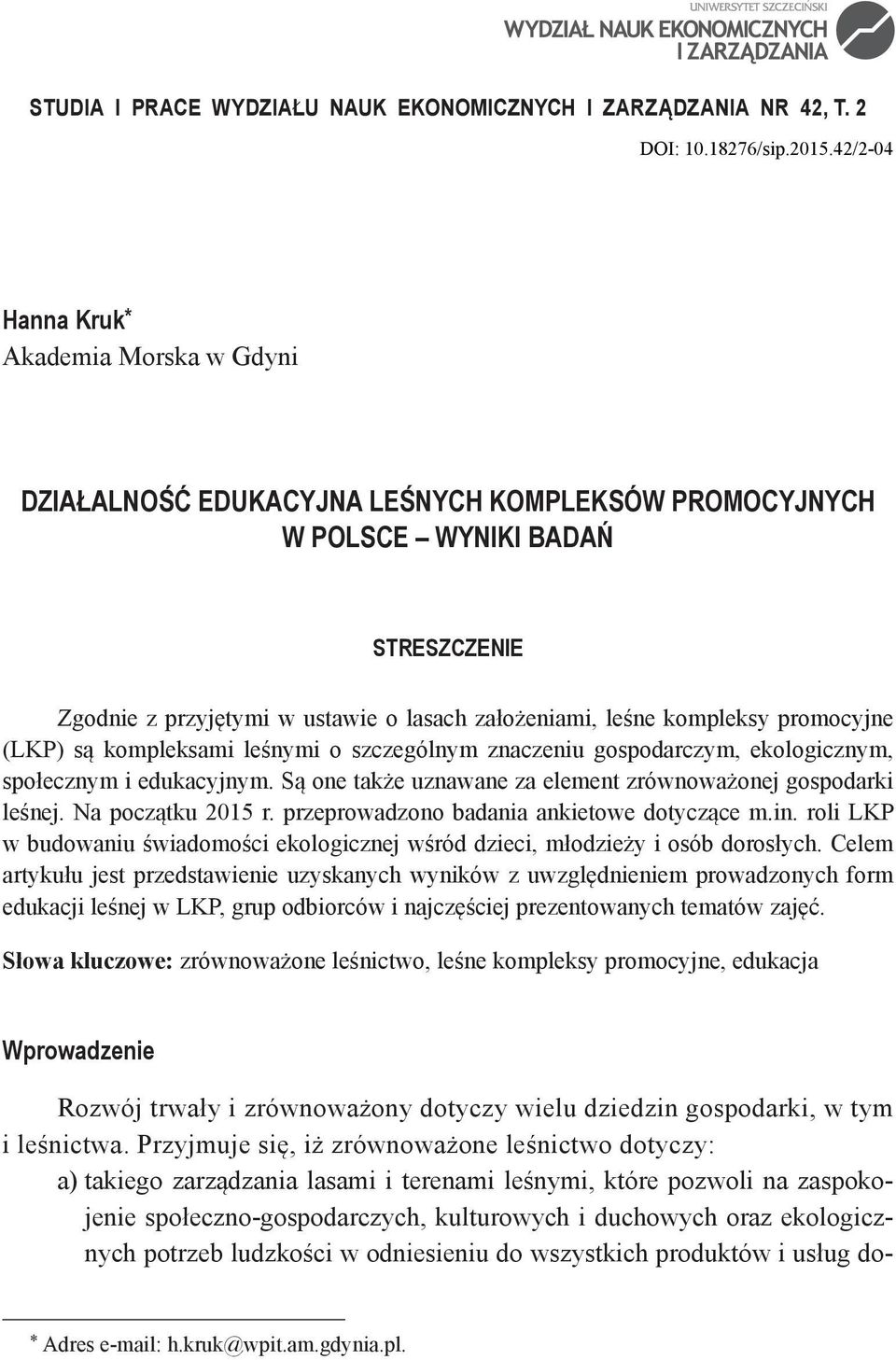 UNIWERSYTET SZCZECIŃSKI
WYDZIAŁ NAUK EKONOMICZNYCH I ZARZĄDZANIA

STUDIA I PRACE WYDZIAŁU NAUK EKONOMICZNYCH I ZARZĄDZANIA NR 42, T. 2

DOI: 10.18276/sip.2015.42/2-04

Hanna Kruk*
Akademia Morska w Gdyni

DZIAŁALNOŚĆ EDUKACYJNA LEŚNYCH KOMPLEKSÓW PROMOCYJNYCH W POLSCE – WYNIKI BADAŃ

STRESZCZENIE

Zgodnie z przyjętymi w ustawie o lasach założeniami, leśne kompleksy promocyjne (LKP) są kompleksami leśnymi o szczególnym znaczeniu gospodarczym, ekologicznym, społecznym i edukacyjnym. Są one także uznawane za element zrównoważonej gospodarki leśnej. Na początku 2015 r. przeprowadzono badania ankietowe dotyczące m.in. roli LKP w budowaniu świadomości ekologicznej wśród dzieci, młodzieży i osób dorosłych. Celem artykułu jest przedstawienie uzyskanych wyników z uwzględnieniem prowadzonych form edukacji leśnej w LKP, grup odbiorców i najczęściej prezentowanych tematów zajęć.

Słowa kluczowe: zrównoważone leśnictwo, leśne kompleksy promocyjne, edukacja

Wprowadzenie

Rozwój trwały i zrównoważony dotyczy wielu dziedzin gospodarki, w tym i leśnictwa. Przyjmuje się, iż zrównoważone leśnictwo dotyczy:
a) takiego zarządzania lasami i terenami leśnymi, które pozwoli na zaspokojenie społeczno-gospodarczych, kulturowych i duchowych oraz ekologicznych potrzeb ludzkości w odniesieniu do wszystkich produktów i usług do-

* Adres e-mail: h.kruk@wpit.am.gdynia.pl.